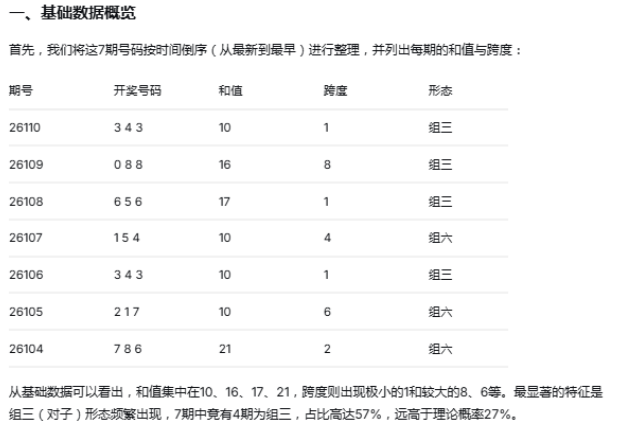 一、基础数据概览

首先，我们将这7期号码按时间倒序（从最新到最早）进行整理，并列出每期的和值与跨度：

| 期号 | 开奖号码 | 和值 | 跨度 | 形态 |
|---|---|---|---|---|
| 26110 | 3 4 3 | 10 | 1 | 组三 |
| 26109 | 0 8 8 | 16 | 8 | 组三 |
| 26108 | 6 5 6 | 17 | 1 | 组三 |
| 26107 | 1 5 4 | 10 | 4 | 组六 |
| 26106 | 3 4 3 | 10 | 1 | 组三 |
| 26105 | 2 1 7 | 10 | 6 | 组六 |
| 26104 | 7 8 6 | 21 | 2 | 组六 |

从基础数据可以看出，和值集中在10、16、17、21，跨度则出现极小的1和较大的8、6等。最显著的特征是组三（对子）形态频繁出现，7期中竟有4期为组三，占比高达57%，远高于理论概率27%。